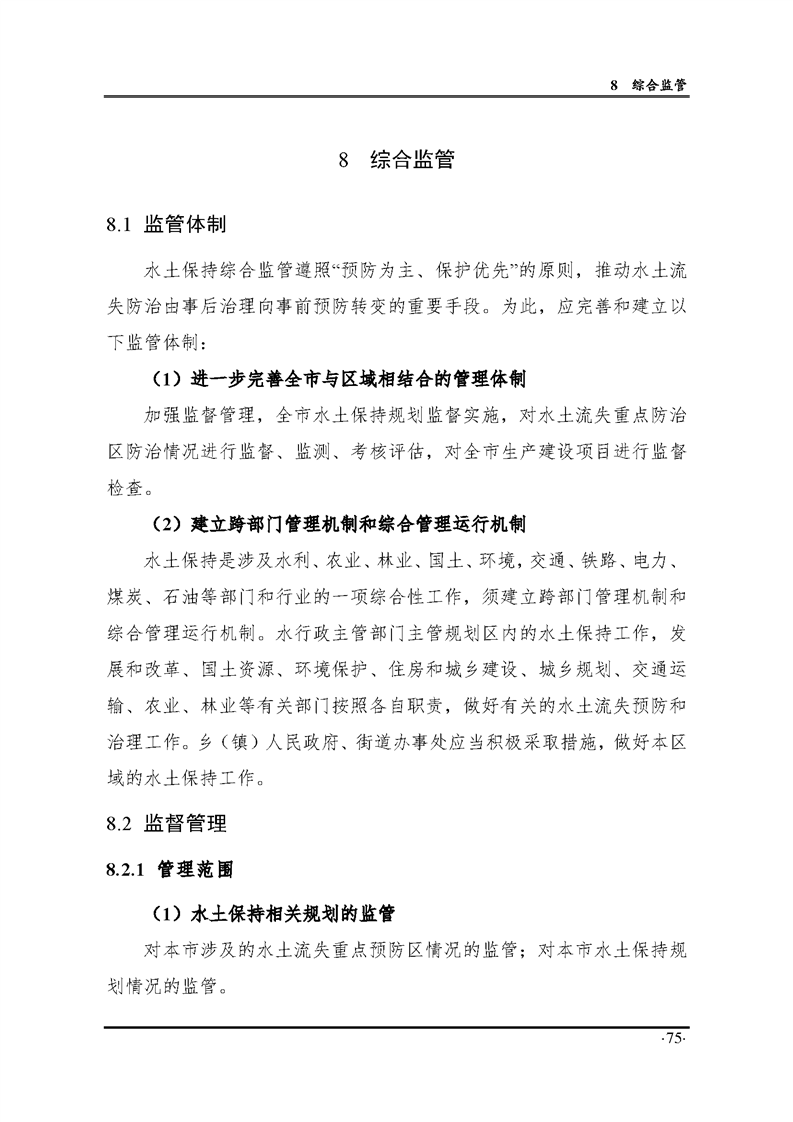 8 综合监管

8 综合监管

8.1 监管体制

水土保持综合监管遵照“预防为主、保护优先”的原则，推动水土流失防治由事后治理向事前预防转变的重要手段。为此，应完善和建立以下监管体制：

（1）进一步完善全市与区域相结合的管理体制

加强监督管理，全市水土保持规划监督实施，对水土流失重点防治区防治情况进行监督、监测、考核评估，对全市生产建设项目进行监督检查。

（2）建立跨部门管理机制和综合管理运行机制

水土保持是涉及水利、农业、林业、国土、环境，交通、铁路、电力、煤炭、石油等部门和行业的一项综合性工作，须建立跨部门管理机制和综合管理运行机制。水行政主管部门主管规划区内的水土保持工作，发展和改革、国土资源、环境保护、住房和城乡建设、城乡规划、交通运输、农业、林业等有关部门按照各自职责，做好有关的水土流失预防和治理工作。乡（镇）人民政府、街道办事处应当积极采取措施，做好本区域的水土保持工作。

8.2 监督管理

8.2.1 管理范围

（1）水土保持相关规划的监管

对本市涉及的水土流失重点预防区情况的监管；对本市水土保持规划情况的监管。

·75·